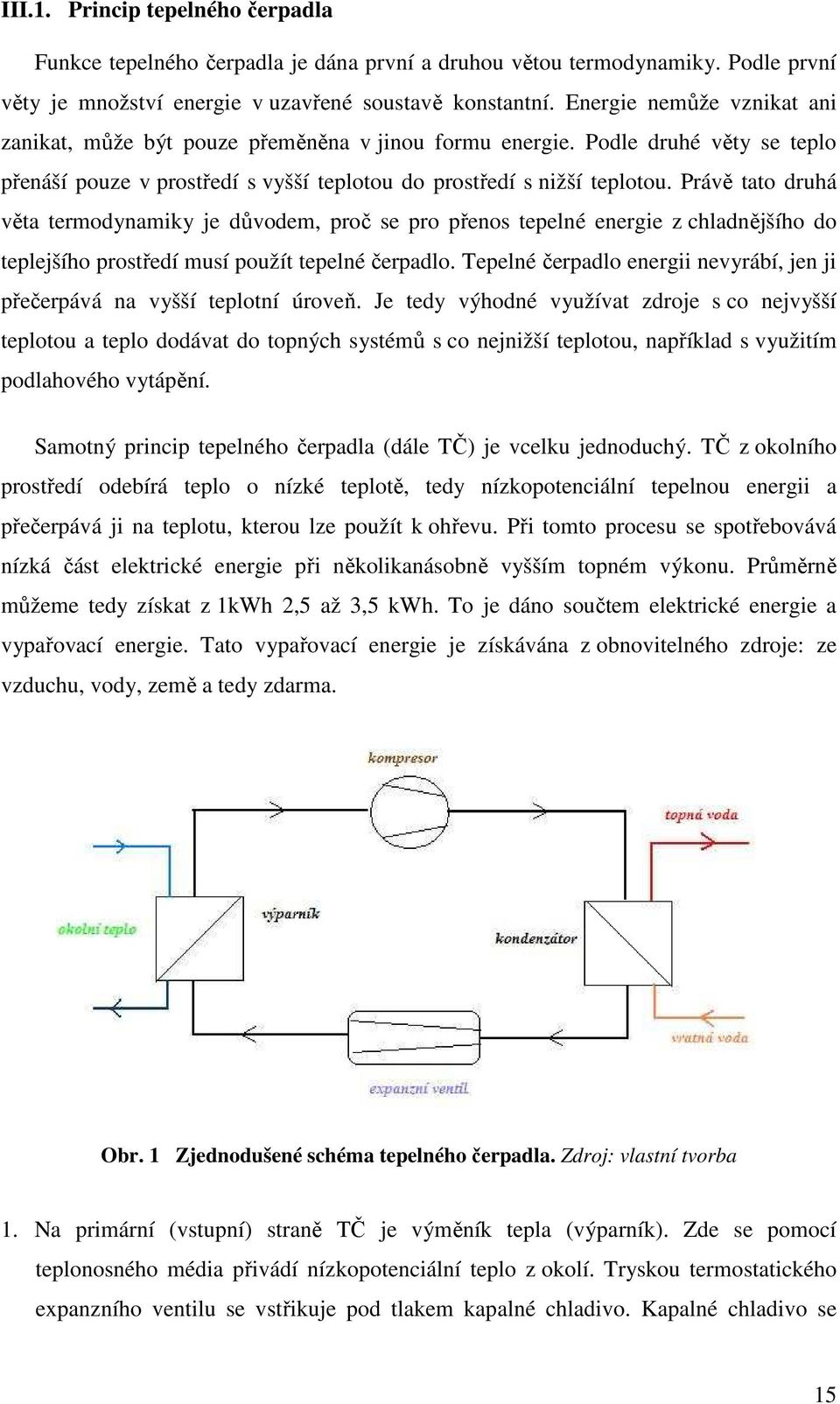 III.1. Princip tepelného čerpadla

Funkce tepelného čerpadla je dána první a druhou větou termodynamiky. Podle první věty je množství energie v uzavřené soustavě konstantní. Energie nemůže vznikat ani zanikat, může být pouze přeměněna v jinou formu energie. Podle druhé věty se teplo přenáší pouze v prostředí s vyšší teplotou do prostředí s nižší teplotou. Právě tato druhá věta termodynamiky je důvodem, proč se pro přenos tepelné energie z chladnějšího do teplejšího prostředí musí použít tepelné čerpadlo. Tepelné čerpadlo energii nevyrábí, jen ji přečerpává na vyšší teplotní úroveň. Je tedy výhodné využívat zdroje s co nejvyšší teplotou a teplo dodávat do topných systémů s co nejnižší teplotou, například s využitím podlahového vytápění.

Samotný princip tepelného čerpadla (dále TČ) je vcelku jednoduchý. TČ z okolního prostředí odebírá teplo o nízké teplotě, tedy nízkopotenciální tepelnou energii a přečerpává ji na teplotu, kterou lze použít k ohřevu. Při tomto procesu se spotřebovává nízká část elektrické energie při několikanásobně vyšším topném výkonu. Průměrně můžeme tedy získat z 1kWh 2,5 až 3,5 kWh. To je dáno součtem elektrické energie a vypařovací energie. Tato vypařovací energie je získávána z obnovitelného zdroje: ze vzduchu, vody, země a tedy zdarma.

kompresor
topná voda
okolní teplo
výparník
kondenzátor
vratná voda
expanzní ventil

Obr. 1 Zjednodušené schéma tepelného čerpadla. Zdroj: vlastní tvorba

1. Na primární (vstupní) straně TČ je výměník tepla (výparník). Zde se pomocí teplonosného média přivádí nízkopotenciální teplo z okolí. Tryskou termostatického expanzního ventilu se vstřikuje pod tlakem kapalné chladivo. Kapalné chladivo se

15